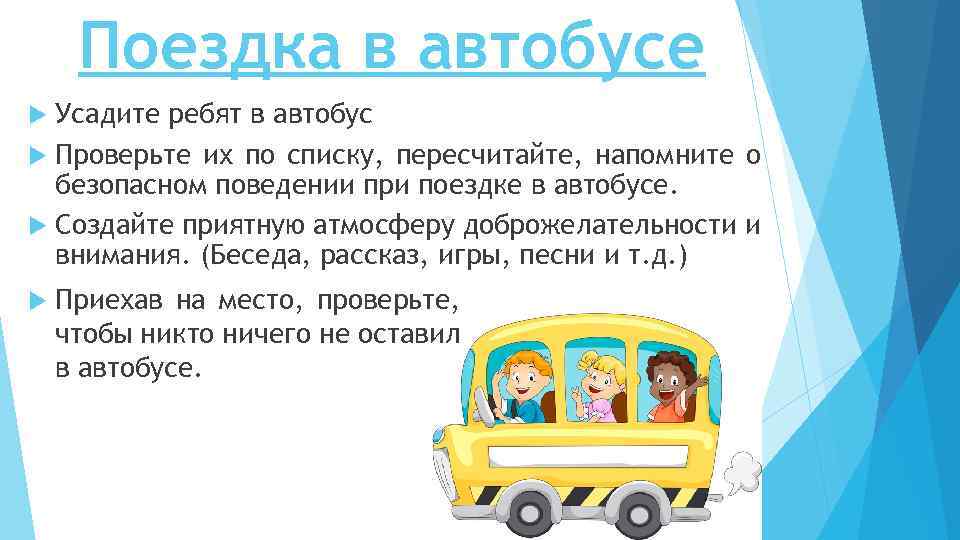 Поездка в автобусе

Усадите ребят в автобус

Проверьте их по списку, пересчитайте, напомните о безопасном поведении при поездке в автобусе.

Создайте приятную атмосферу доброжелательности и внимания. (Беседа, рассказ, игры, песни и т.д.)

Приехав на место, проверьте, чтобы никто ничего не оставил в автобусе.